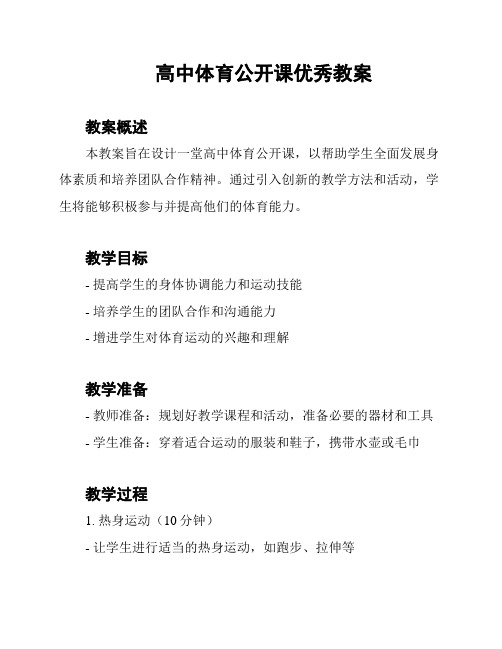 高中体育公开课优秀教案

教案概述

本教案旨在设计一堂高中体育公开课，以帮助学生全面发展身体素质和培养团队合作精神。通过引入创新的教学方法和活动，学生将能够积极参与并提高他们的体育能力。

教学目标

- 提高学生的身体协调能力和运动技能

- 培养学生的团队合作和沟通能力

- 增进学生对体育运动的兴趣和理解

教学准备

- 教师准备：规划好教学课程和活动，准备必要的器材和工具

- 学生准备：穿着适合运动的服装和鞋子，携带水壶或毛巾

教学过程

1. 热身运动（10 分钟）

- 让学生进行适当的热身运动，如跑步、拉伸等